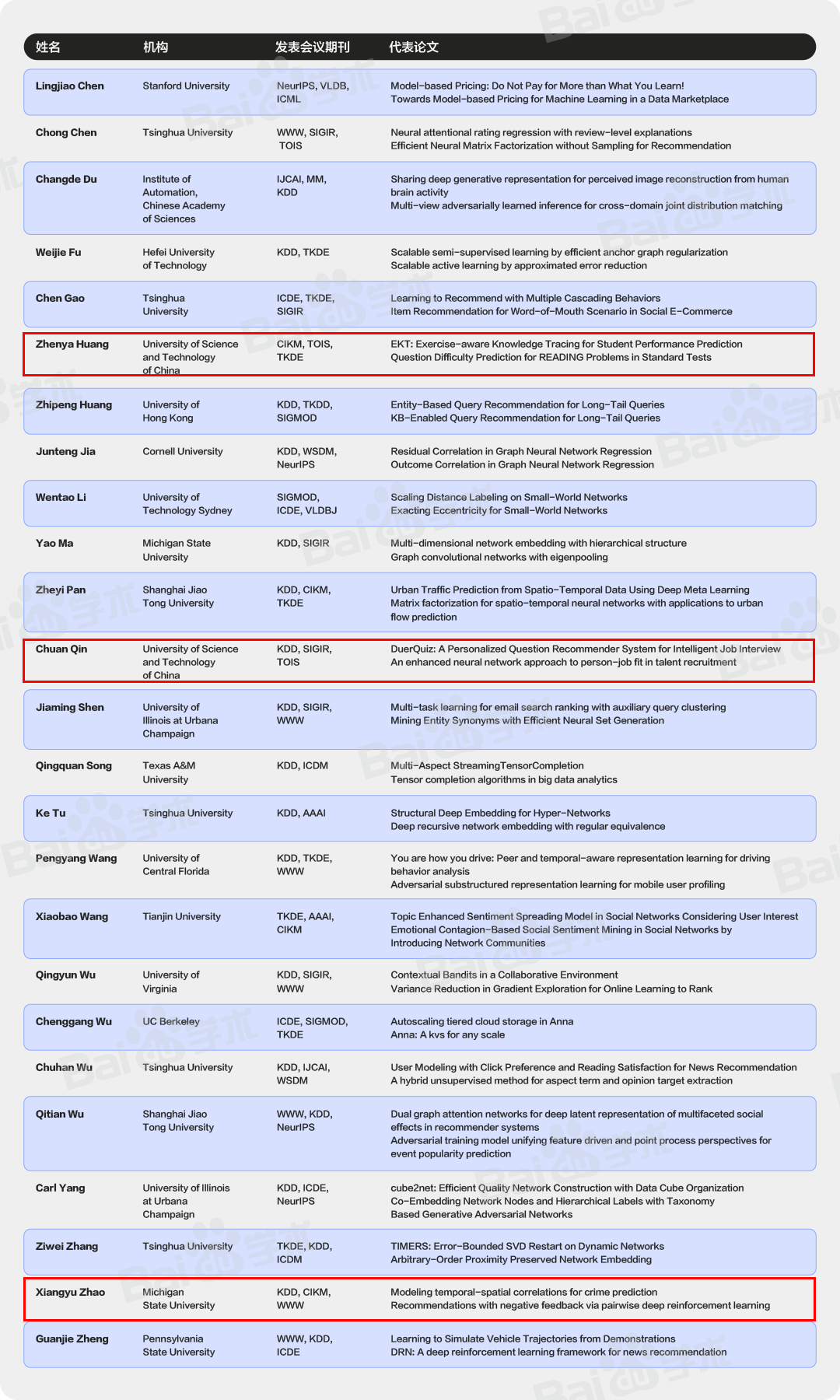 | 姓名 | 机构 | 发表会议期刊 | 代表论文 |
|---|---|---|---|
| Lingjiao Chen | Stanford University | NeurIPS, VLDB, ICML | Model-based Pricing: Do Not Pay for More than What You Learn! Towards Model-based Pricing for Machine Learning in a Data Marketplace |
| Chong Chen | Tsinghua University | WWW, SIGIR, TOIS | Neural attentional rating regression with review-level explanations Efficient Neural Matrix Factorization without Sampling for Recommendation |
| Changde Du | Institute of Automation, Chinese Academy of Sciences | IJCAI, MM, KDD | Sharing deep generative representation for perceived image reconstruction from human brain activity Multi-view adversarially learned inference for cross-domain joint distribution matching |
| Weijie Fu | Hefei University of Technology | KDD, TKDE | Scalable semi-supervised learning by efficient anchor graph regularization Scalable active learning by approximated error reduction |
| Chen Gao | Tsinghua University | ICDE, TKDE, SIGIR | Learning to Recommend with Multiple Cascading Behaviors Item Recommendation for Word-of-Mouth Scenario in Social E-Commerce |
| Zhenya Huang | University of Science and Technology of China | CIKM, TOIS, TKDE | EKT: Exercise-aware Knowledge Tracing for Student Performance Prediction Question Difficulty Prediction for READING Problems in Standard Tests |
| Zhipeng Huang | University of Hong Kong | KDD, TKDD, SIGMOD | Entity-Based Query Recommendation for Long-Tail Queries KB-Enabled Query Recommendation for Long-Tail Queries |
| Junteng Jia | Cornell University | KDD, WSDM, NeurIPS | Residual Correlation in Graph Neural Network Regression Outcome Correlation in Graph Neural Network Regression |
| Wentao Li | University of Technology Sydney | SIGMOD, ICDE, VLDBJ | Scaling Distance Labeling on Small-World Networks Exacting Eccentricity for Small-World Networks |
| Yao Ma | Michigan State University | KDD, SIGIR | Multi-dimensional network embedding with hierarchical structure Graph convolutional networks with eigenpooling |
| Zheyi Pan | Shanghai Jiao Tong University | KDD, CIKM, TKDE | Urban Traffic Prediction from Spatio-Temporal Data Using Deep Meta Learning Matrix factorization for spatio-temporal neural networks with applications to urban flow prediction |
| Chuan Qin | University of Science and Technology of China | KDD, SIGIR, TOIS | DuerQuiz: A Personalized Question Recommender System for Intelligent Job Interview An enhanced neural network approach to person-job fit in talent recruitment |
| Jiaming Shen | University of Illinois at Urbana Champaign | KDD, SIGIR, WWW | Multi-task learning for email search ranking with auxiliary query clustering Mining Entity Synonyms with Efficient Neural Set Generation |
| Qingquan Song | Texas A&M University | KDD, ICDM | Multi-Aspect StreamingTensorCompletion Tensor completion algorithms in big data analytics |
| Ke Tu | Tsinghua University | KDD, AAAI | Structural Deep Embedding for Hyper-Networks Deep recursive network embedding with regular equivalence |
| Pengyang Wang | University of Central Florida | KDD, TKDE, WWW | You are how you drive: Peer and temporal-aware representation learning for driving behavior analysis Adversarial substructured representation learning for mobile user profiling |
| Xiaobao Wang | Tianjin University | TKDE, AAAI, CIKM | Topic Enhanced Sentiment Spreading Model in Social Networks Considering User Interest Emotional Contagion-Based Social Sentiment Mining in Social Networks by Introducing Network Communities |
| Qingyun Wu | University of Virginia | KDD, SIGIR, WWW | Contextual Bandits in a Collaborative Environment Variance Reduction in Gradient Exploration for Online Learning to Rank |
| Chenggang Wu | UC Berkeley | ICDE, SIGMOD, TKDE | Autoscaling tiered cloud storage in Anna Anna: A kvs for any scale |
| Chuhan Wu | Tsinghua University | KDD, IJCAI, WSDM | User Modeling with Click Preference and Reading Satisfaction for News Recommendation A hybrid unsupervised method for aspect term and opinion target extraction |
| Qitian Wu | Shanghai Jiao Tong University | WWW, KDD, NeurIPS | Dual graph attention networks for deep latent representation of multifaceted social effects in recommender systems Adversarial training model unifying feature driven and point process perspectives for event popularity prediction |
| Carl Yang | University of Illinois at Urbana Champaign | KDD, ICDE, NeurIPS | cube2net: Efficient Quality Network Construction with Data Cube Organization Co-Embedding Network Nodes and Hierarchical Labels with Taxonomy Based Generative Adversarial Networks |
| Ziwei Zhang | Tsinghua University | TKDE, KDD, ICDM | TIMERS: Error-Bounded SVD Restart on Dynamic Networks Arbitrary-Order Proximity Preserved Network Embedding |
| Xiangyu Zhao | Michigan State University | KDD, CIKM, WWW | Modeling temporal-spatial correlations for crime prediction Recommendations with negative feedback via pairwise deep reinforcement learning |
| Guanjie Zheng | Pennsylvania State University | WWW, KDD, ICDE | Learning to Simulate Vehicle Trajectories from Demonstrations DRN: A deep reinforcement learning framework for news recommendation |